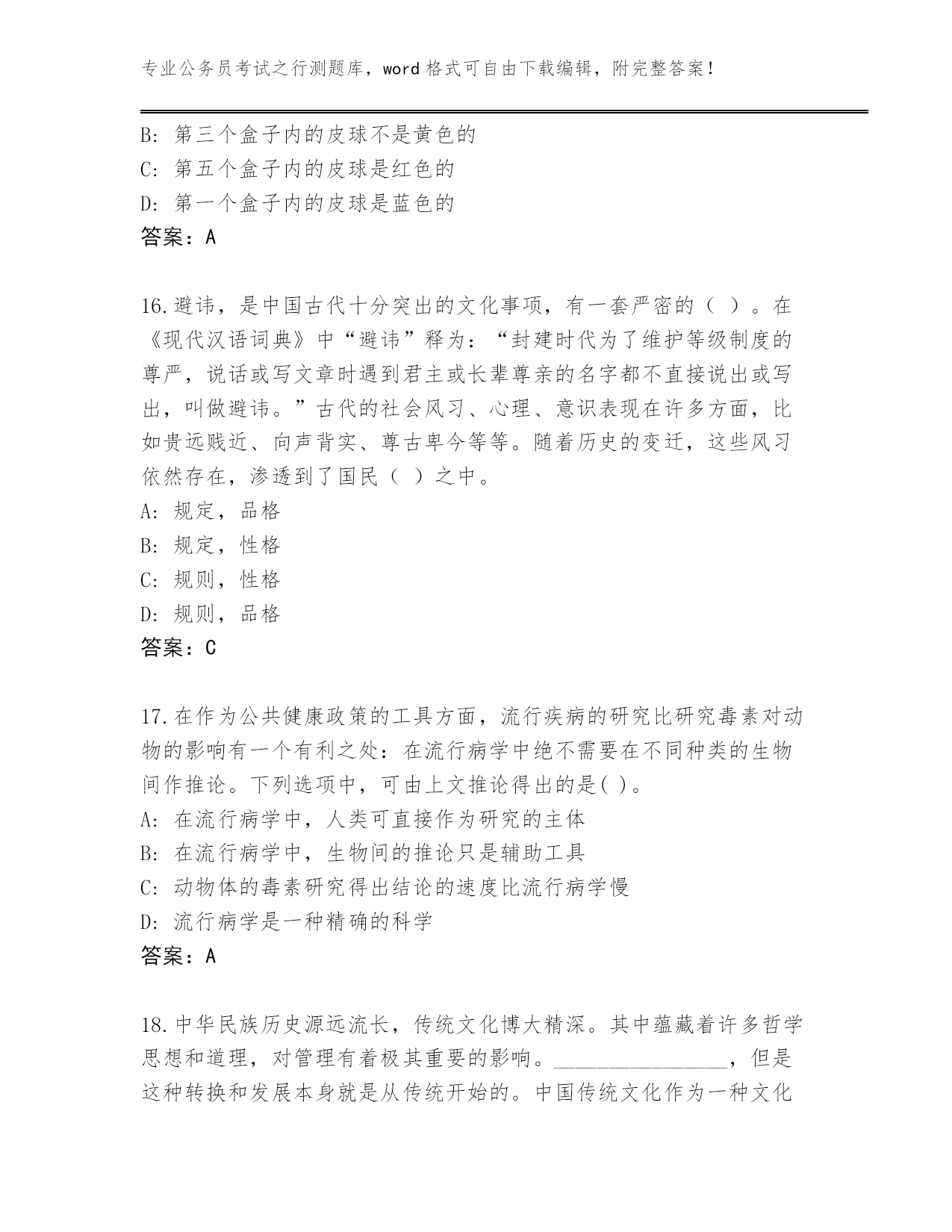 专业公务员考试之行测题库，word 格式可自由下载编辑，附完整答案!

B: 第三个盒子内的皮球不是黄色的
C: 第五个盒子内的皮球是红色的
D: 第一个盒子内的皮球是蓝色的
答案：A

16.避讳，是中国古代十分突出的文化事项，有一套严密的（ ）。在《现代汉语词典》中“避讳”释为：“封建时代为了维护等级制度的尊严，说话或写文章时遇到君主或长辈尊亲的名字都不直接说出或写出，叫做避讳。”古代的社会风习、心理、意识表现在许多方面，比如贵远贱近、向声背实、尊古卑今等等。随着历史的变迁，这些风习依然存在，渗透到了国民（ ）之中。
A: 规定，品格
B: 规定，性格
C: 规则，性格
D: 规则，品格
答案：C

17.在作为公共健康政策的工具方面，流行疾病的研究比研究毒素对动物的影响有一个有利之处：在流行病学中绝不需要在不同种类的生物间作推论。下列选项中，可由上文推论得出的是( )。
A: 在流行病学中，人类可直接作为研究的主体
B: 在流行病学中，生物间的推论只是辅助工具
C: 动物体的毒素研究得出结论的速度比流行病学慢
D: 流行病学是一种精确的科学
答案：A

18.中华民族历史源远流长，传统文化博大精深。其中蕴藏着许多哲学思想和道理，对管理有着极其重要的影响。________________，但是这种转换和发展本身就是从传统开始的。中国传统文化作为一种文化